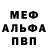 МЕФ
АЛЬФА
ПВП